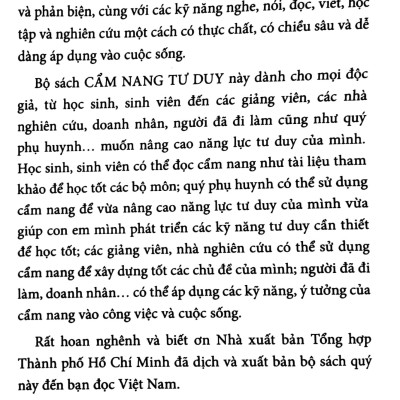 và phản biện, cùng với các kỹ năng nghe, nói, đọc, viết, học tập và nghiên cứu một cách có thực chất, có chiều sâu và dễ dàng áp dụng vào cuộc sống.

Bộ sách CẨM NANG TƯ DUY này dành cho mọi độc giả, từ học sinh, sinh viên đến các giảng viên, các nhà nghiên cứu, doanh nhân, người đã đi làm cũng như quý phụ huynh... muốn nâng cao năng lực tư duy của mình. Học sinh, sinh viên có thể đọc cẩm nang như tài liệu tham khảo để học tốt các bộ môn; quý phụ huynh có thể sử dụng cẩm nang để vừa nâng cao năng lực tư duy của mình vừa giúp con em mình phát triển các kỹ năng tư duy cần thiết để học tốt; các giảng viên, nhà nghiên cứu có thể sử dụng cẩm nang để xây dựng tốt các chủ đề của mình; người đã đi làm, doanh nhân... có thể áp dụng các kỹ năng, ý tưởng của cẩm nang vào công việc và cuộc sống.

Rất hoan nghênh và biết ơn Nhà xuất bản Tổng hợp Thành phố Hồ Chí Minh đã dịch và xuất bản bộ sách quý này đến bạn đọc Việt Nam.